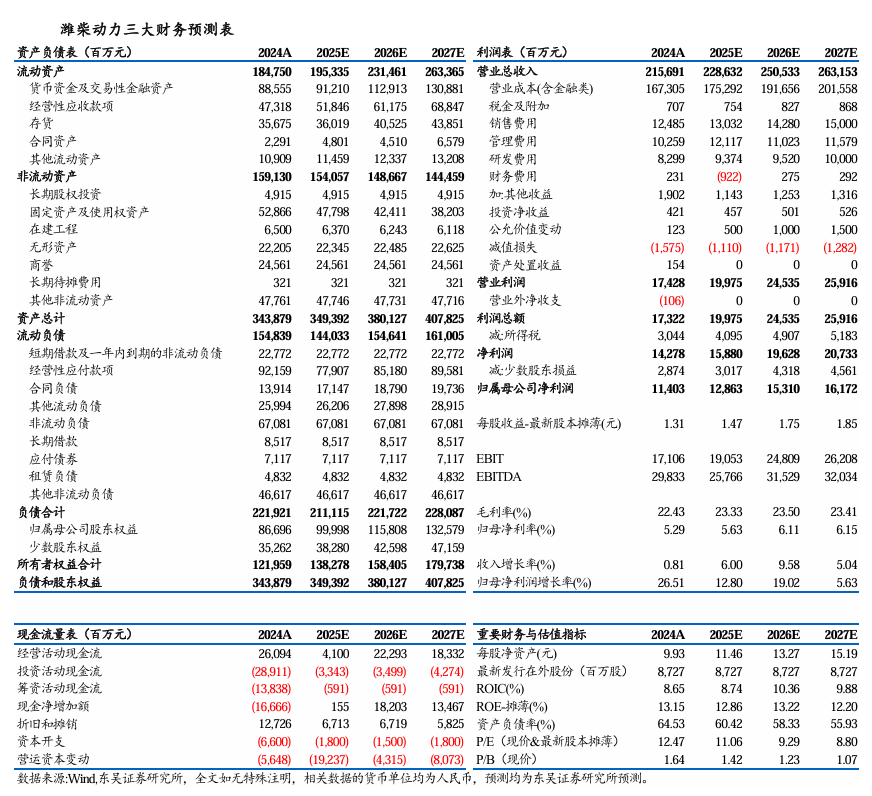 潍柴动力三大财务预测表

| 资产负债表（百万元） | 2024A | 2025E | 2026E | 2027E |
|---|---|---|---|---|
| 流动资产 | 184,750 | 195,335 | 231,461 | 263,365 |
| 货币资金及交易性金融资产 | 88,555 | 91,210 | 112,913 | 130,881 |
| 经营性应收款项 | 47,318 | 51,846 | 61,175 | 68,847 |
| 存货 | 35,675 | 36,019 | 40,525 | 43,851 |
| 合同资产 | 2,291 | 4,801 | 4,510 | 6,579 |
| 其他流动资产 | 10,909 | 11,459 | 12,337 | 13,208 |
| 非流动资产 | 159,130 | 154,057 | 148,667 | 144,459 |
| 长期股权投资 | 4,915 | 4,915 | 4,915 | 4,915 |
| 固定资产及使用权资产 | 52,866 | 47,798 | 42,411 | 38,203 |
| 在建工程 | 6,500 | 6,370 | 6,243 | 6,118 |
| 无形资产 | 22,205 | 22,345 | 22,485 | 22,625 |
| 商誉 | 24,561 | 24,561 | 24,561 | 24,561 |
| 长期待摊费用 | 321 | 321 | 321 | 321 |
| 其他非流动资产 | 47,761 | 47,746 | 47,731 | 47,716 |
| 资产总计 | 343,879 | 349,392 | 380,127 | 407,825 |
| 流动负债 | 154,839 | 144,033 | 154,641 | 161,005 |
| 短期借款及一年内到期的非流动负债 | 22,772 | 22,772 | 22,772 | 22,772 |
| 经营性应付款项 | 92,159 | 77,907 | 85,180 | 89,581 |
| 合同负债 | 13,914 | 17,147 | 18,790 | 19,736 |
| 其他流动负债 | 25,994 | 26,206 | 27,898 | 28,915 |
| 非流动负债 | 67,081 | 67,081 | 67,081 | 67,081 |
| 长期借款 | 8,517 | 8,517 | 8,517 | 8,517 |
| 应付债券 | 7,117 | 7,117 | 7,117 | 7,117 |
| 租赁负债 | 4,832 | 4,832 | 4,832 | 4,832 |
| 其他非流动负债 | 46,617 | 46,617 | 46,617 | 46,617 |
| 负债合计 | 221,921 | 211,115 | 221,722 | 228,087 |
| 归属母公司股东权益 | 86,696 | 99,998 | 115,808 | 132,579 |
| 少数股东权益 | 35,262 | 38,280 | 42,598 | 47,159 |
| 所有者权益合计 | 121,959 | 138,278 | 158,405 | 179,738 |
| 负债和股东权益 | 343,879 | 349,392 | 380,127 | 407,825 |

| 利润表（百万元） | 2024A | 2025E | 2026E | 2027E |
|---|---|---|---|---|
| 营业总收入 | 215,691 | 228,632 | 250,533 | 263,153 |
| 营业成本(含金融类) | 167,305 | 175,292 | 191,656 | 201,558 |
| 税金及附加 | 707 | 754 | 827 | 868 |
| 销售费用 | 12,485 | 13,032 | 14,280 | 15,000 |
| 管理费用 | 10,259 | 12,117 | 11,023 | 11,579 |
| 研发费用 | 8,299 | 9,374 | 9,520 | 10,000 |
| 财务费用 | 231 | (922) | 275 | 292 |
| 加:其他收益 | 1,902 | 1,143 | 1,253 | 1,316 |
| 投资净收益 | 421 | 457 | 501 | 526 |
| 公允价值变动 | 123 | 500 | 1,000 | 1,500 |
| 减值损失 | (1,575) | (1,110) | (1,171) | (1,282) |
| 资产处置收益 | 154 | 0 | 0 | 0 |
| 营业利润 | 17,428 | 19,975 | 24,535 | 25,916 |
| 营业外净收支 | (106) | 0 | 0 | 0 |
| 利润总额 | 17,322 | 19,975 | 24,535 | 25,916 |
| 减:所得税 | 3,044 | 4,095 | 4,907 | 5,183 |
| 净利润 | 14,278 | 15,880 | 19,628 | 20,733 |
| 减:少数股东损益 | 2,874 | 3,017 | 4,318 | 4,561 |
| 归属母公司净利润 | 11,403 | 12,863 | 15,310 | 16,172 |
| 每股收益-最新股本摊薄(元) | 1.31 | 1.47 | 1.75 | 1.85 |
| EBIT | 17,106 | 19,053 | 24,809 | 26,208 |
| EBITDA | 29,833 | 25,766 | 31,529 | 32,034 |
| 毛利率(%) | 22.43 | 23.33 | 23.50 | 23.41 |
| 归母净利率(%) | 5.29 | 5.63 | 6.11 | 6.15 |
| 收入增长率(%) | 0.81 | 6.00 | 9.58 | 5.04 |
| 归母净利润增长率(%) | 26.51 | 12.80 | 19.02 | 5.63 |

| 现金流量表（百万元） | 2024A | 2025E | 2026E | 2027E |
|---|---|---|---|---|
| 经营活动现金流 | 26,094 | 4,100 | 22,293 | 18,332 |
| 投资活动现金流 | (28,911) | (3,343) | (3,499) | (4,274) |
| 筹资活动现金流 | (13,838) | (591) | (591) | (591) |
| 现金净增加额 | (16,666) | 155 | 18,203 | 13,467 |
| 折旧和摊销 | 12,726 | 6,713 | 6,719 | 5,825 |
| 资本开支 | (6,600) | (1,800) | (1,500) | (1,800) |
| 营运资本变动 | (5,648) | (19,237) | (4,315) | (8,073) |

| 重要财务与估值指标 | 2024A | 2025E | 2026E | 2027E |
|---|---|---|---|---|
| 每股净资产(元) | 9.93 | 11.46 | 13.27 | 15.19 |
| 最新发行在外股份（百万股） | 8,727 | 8,727 | 8,727 | 8,727 |
| ROIC(%) | 8.65 | 8.74 | 10.36 | 9.88 |
| ROE-摊薄(%) | 13.15 | 12.86 | 13.22 | 12.20 |
| 资产负债率(%) | 64.53 | 60.42 | 58.33 | 55.93 |
| P/E（现价&最新股本摊薄） | 12.47 | 11.06 | 9.29 | 8.80 |
| P/B（现价） | 1.64 | 1.42 | 1.23 | 1.07 |

数据来源:Wind,东吴证券研究所，全文如无特殊注明，相关数据的货币单位均为人民币，预测均为东吴证券研究所预测。